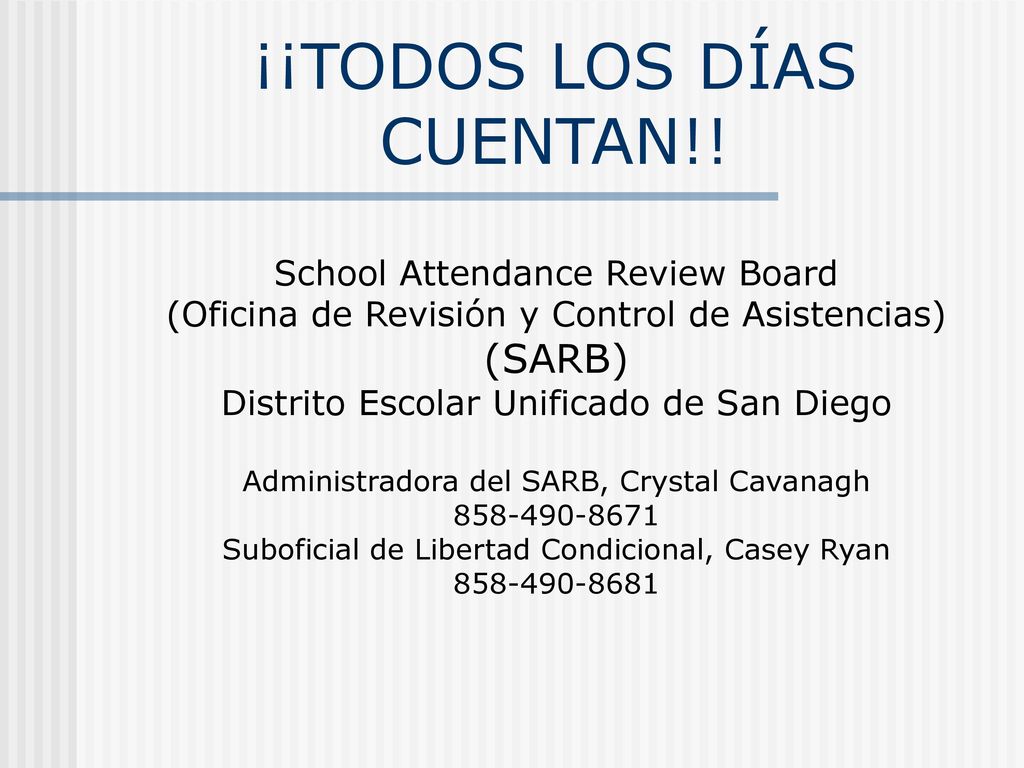 ¡¡TODOS LOS DÍAS CUENTAN!!

School Attendance Review Board
(Oficina de Revisión y Control de Asistencias)
(SARB)
Distrito Escolar Unificado de San Diego

Administradora del SARB, Crystal Cavanagh
858-490-8671
Suboficial de Libertad Condicional, Casey Ryan
858-490-8681